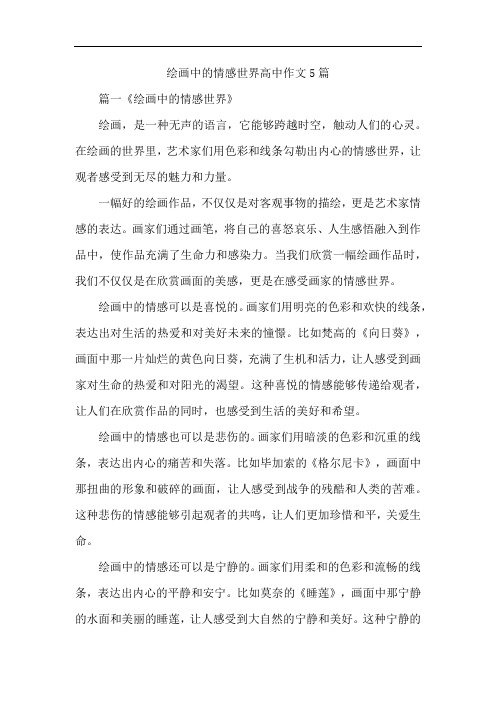 绘画中的情感世界高中作文5篇

篇一《绘画中的情感世界》

绘画，是一种无声的语言，它能够跨越时空，触动人们的心灵。在绘画的世界里，艺术家们用色彩和线条勾勒出内心的情感世界，让观者感受到无尽的魅力和力量。

一幅好的绘画作品，不仅仅是对客观事物的描绘，更是艺术家情感的表达。画家们通过画笔，将自己的喜怒哀乐、人生感悟融入到作品中，使作品充满了生命力和感染力。当我们欣赏一幅绘画作品时，我们不仅仅是在欣赏画面的美感，更是在感受画家的情感世界。

绘画中的情感可以是喜悦的。画家们用明亮的色彩和欢快的线条，表达出对生活的热爱和对美好未来的憧憬。比如梵高的《向日葵》，画面中那一片灿烂的黄色向日葵，充满了生机和活力，让人感受到画家对生命的热爱和对阳光的渴望。这种喜悦的情感能够传递给观者，让人们在欣赏作品的同时，也感受到生活的美好和希望。

绘画中的情感也可以是悲伤的。画家们用暗淡的色彩和沉重的线条，表达出内心的痛苦和失落。比如毕加索的《格尔尼卡》，画面中那扭曲的形象和破碎的画面，让人感受到战争的残酷和人类的苦难。这种悲伤的情感能够引起观者的共鸣，让人们更加珍惜和平，关爱生命。

绘画中的情感还可以是宁静的。画家们用柔和的色彩和流畅的线条，表达出内心的平静和安宁。比如莫奈的《睡莲》，画面中那宁静的水面和美丽的睡莲，让人感受到大自然的宁静和美好。这种宁静的